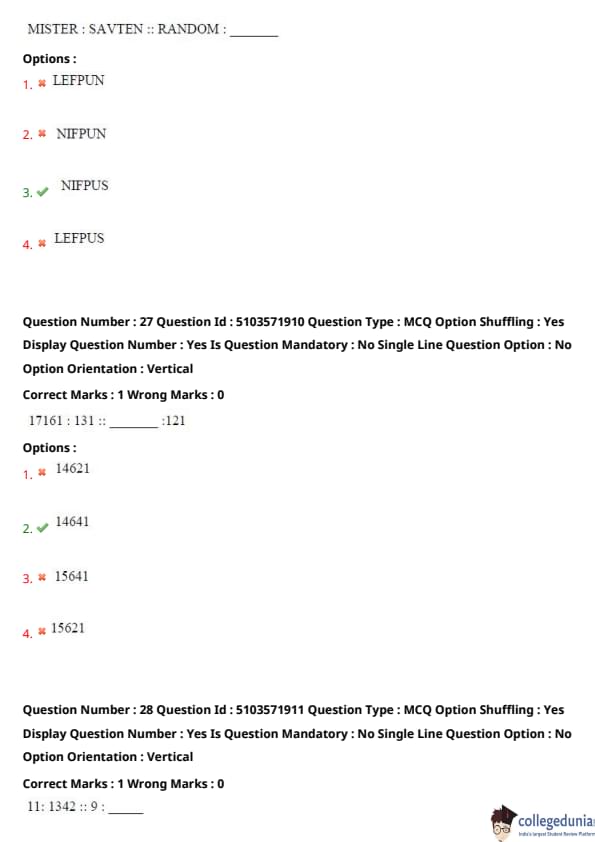 MISTER : SAVTEN :: RANDOM : ____

Options :

1. ✖ LEFPUN

2. ✖ NIFPUN

3. ✔ NIFPUS

4. ✖ LEFPUS

Question Number : 27 Question Id : 5103571910 Question Type : MCQ Option Shuffling : Yes Display Question Number : Yes Is Question Mandatory : No Single Line Question Option : No Option Orientation : Vertical

Correct Marks : 1 Wrong Marks : 0

17161 : 131 :: ____ :121

Options :

1. ✖ 14621

2. ✔ 14641

3. ✖ 15641

4. ✖ 15621

Question Number : 28 Question Id : 5103571911 Question Type : MCQ Option Shuffling : Yes Display Question Number : Yes Is Question Mandatory : No Single Line Question Option : No Option Orientation : Vertical

Correct Marks : 1 Wrong Marks : 0

11: 1342 :: 9 : ____

collegedunia